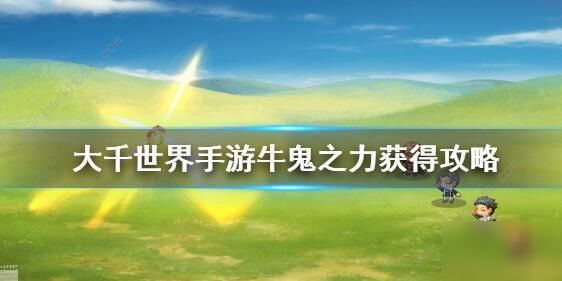 大千世界手游牛鬼之力获得攻略